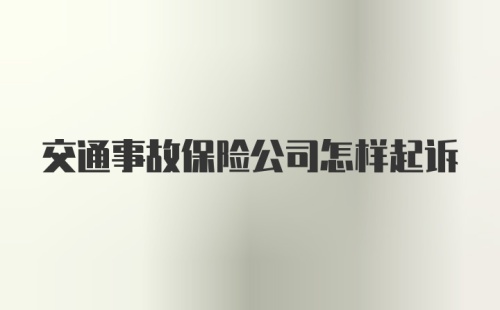 交通事故保险公司怎样起诉